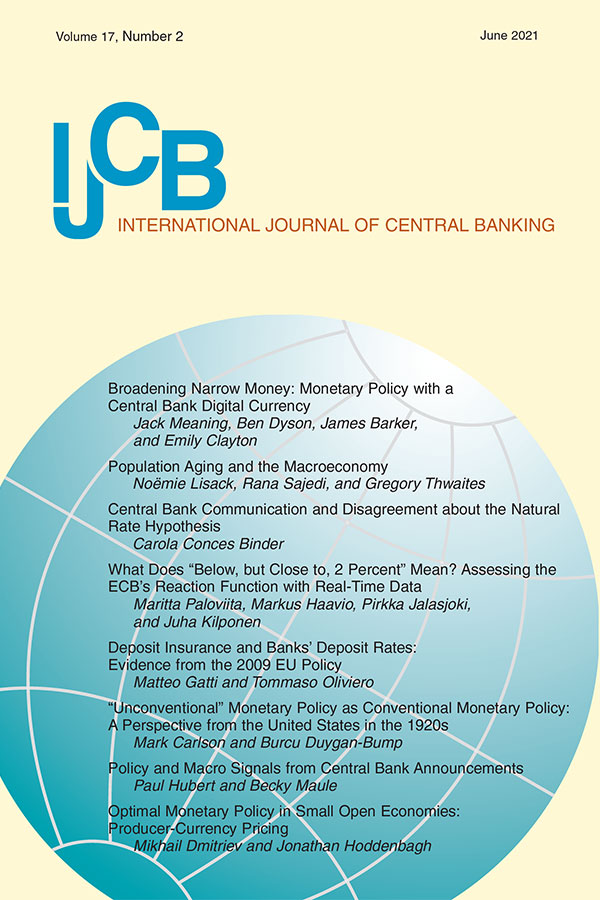 Volume 17, Number 2

June 2021

IJCB

INTERNATIONAL JOURNAL OF CENTRAL BANKING

Broadening Narrow Money: Monetary Policy with a Central Bank Digital Currency
Jack Meaning, Ben Dyson, James Barker, and Emily Clayton

Population Aging and the Macroeconomy
Noëmie Lisack, Rana Sajedi, and Gregory Thwaites

Central Bank Communication and Disagreement about the Natural Rate Hypothesis
Carola Conces Binder

What Does "Below, but Close to, 2 Percent" Mean? Assessing the ECB's Reaction Function with Real-Time Data
Maritta Paloviita, Markus Haavio, Pirkka Jalasjoki, and Juha Kilponen

Deposit Insurance and Banks' Deposit Rates: Evidence from the 2009 EU Policy
Matteo Gatti and Tommaso Oliviero

"Unconventional" Monetary Policy as Conventional Monetary Policy: A Perspective from the United States in the 1920s
Mark Carlson and Burcu Duygan-Bump

Policy and Macro Signals from Central Bank Announcements
Paul Hubert and Becky Maule

Optimal Monetary Policy in Small Open Economies: Producer-Currency Pricing
Mikhail Dmitriev and Jonathan Hoddenbagh